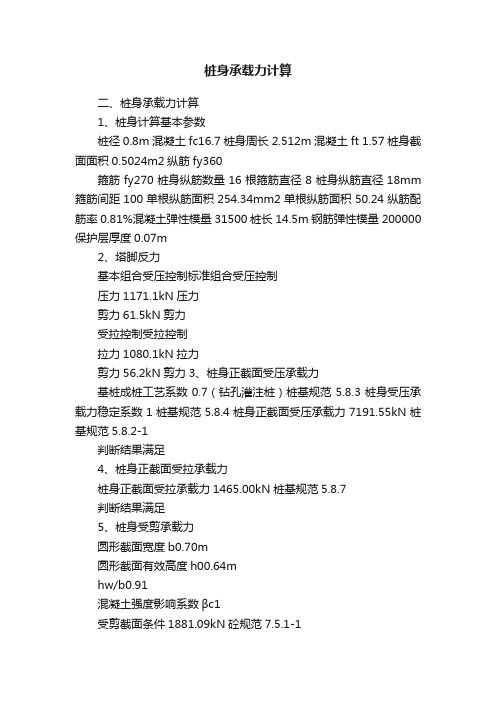 桩身承载力计算

二、桩身承载力计算

1、桩身计算基本参数

桩径 0.8m 混凝土 fc16.7 桩身周长 2.512m 混凝土 ft 1.57 桩身截面面积 0.5024m2 纵筋 fy360

箍筋 fy270 桩身纵筋数量 16 根箍筋直径 8 桩身纵筋直径 18mm 箍筋间距 100 单根纵筋面积 254.34mm2 单根纵筋面积 50.24 纵筋配筋率 0.81%混凝土弹性模量 31500 桩长 14.5m 钢筋弹性模量 200000 保护层厚度 0.07m

2、塔脚反力

基本组合受压控制标准组合受压控制

压力 1171.1kN 压力

剪力 61.5kN 剪力

受拉控制受拉控制

拉力 1080.1kN 拉力

剪力 56.2kN 剪力 3、桩身正截面受压承载力

基桩成桩工艺系数 0.7（钻孔灌注桩）桩基规范 5.8.3 桩身受压承载力稳定系数 1 桩基规范 5.8.4 桩身正截面受压承载力 7191.55kN 桩基规范 5.8.2-1

判断结果满足

4、桩身正截面受拉承载力

桩身正截面受拉承载力 1465.00kN 桩基规范 5.8.7

判断结果满足

5、桩身受剪承载力

圆形截面宽度 b0.70m

圆形截面有效高度 h00.64m

hw/b0.91

混凝土强度影响系数 βc1

受剪截面条件 1881.09kN 砼规范 7.5.1-1